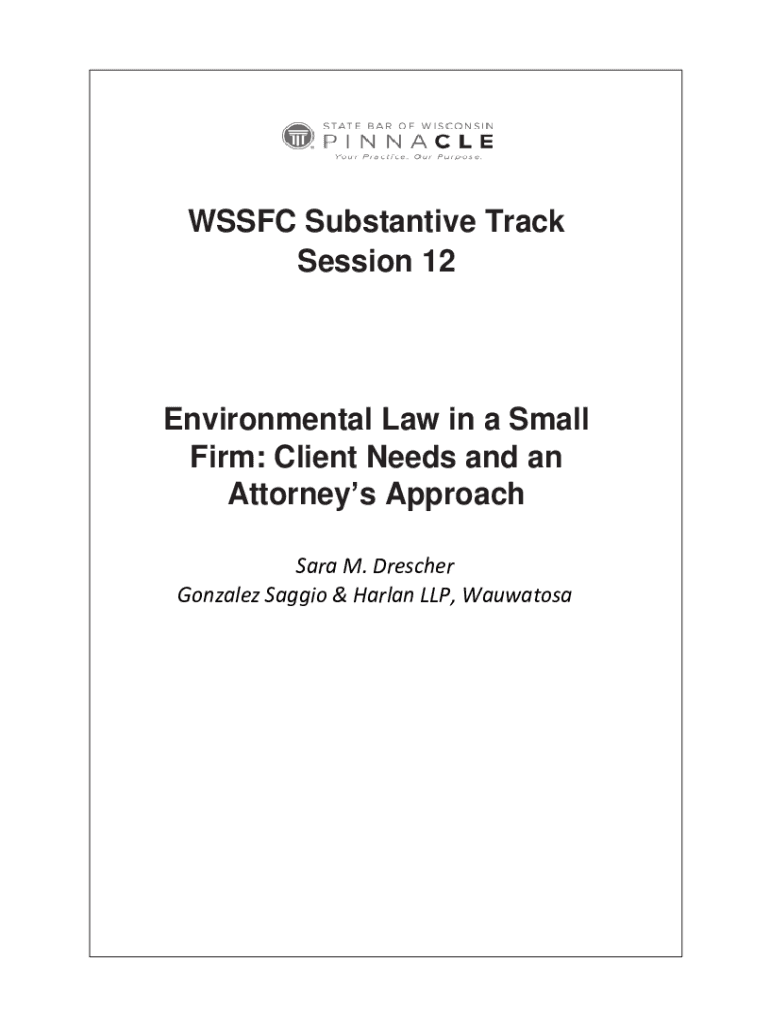 STATE BAR OF WISCONSIN
PINNACLE
Your Practice. Our Purpose.

WSSFC Substantive Track
Session 12

Environmental Law in a Small Firm: Client Needs and an Attorney's Approach

Sara M. Drescher
Gonzalez Saggio & Harlan LLP, Wauwatosa